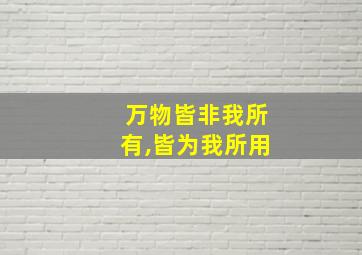 万物皆非我所有,皆为我所用